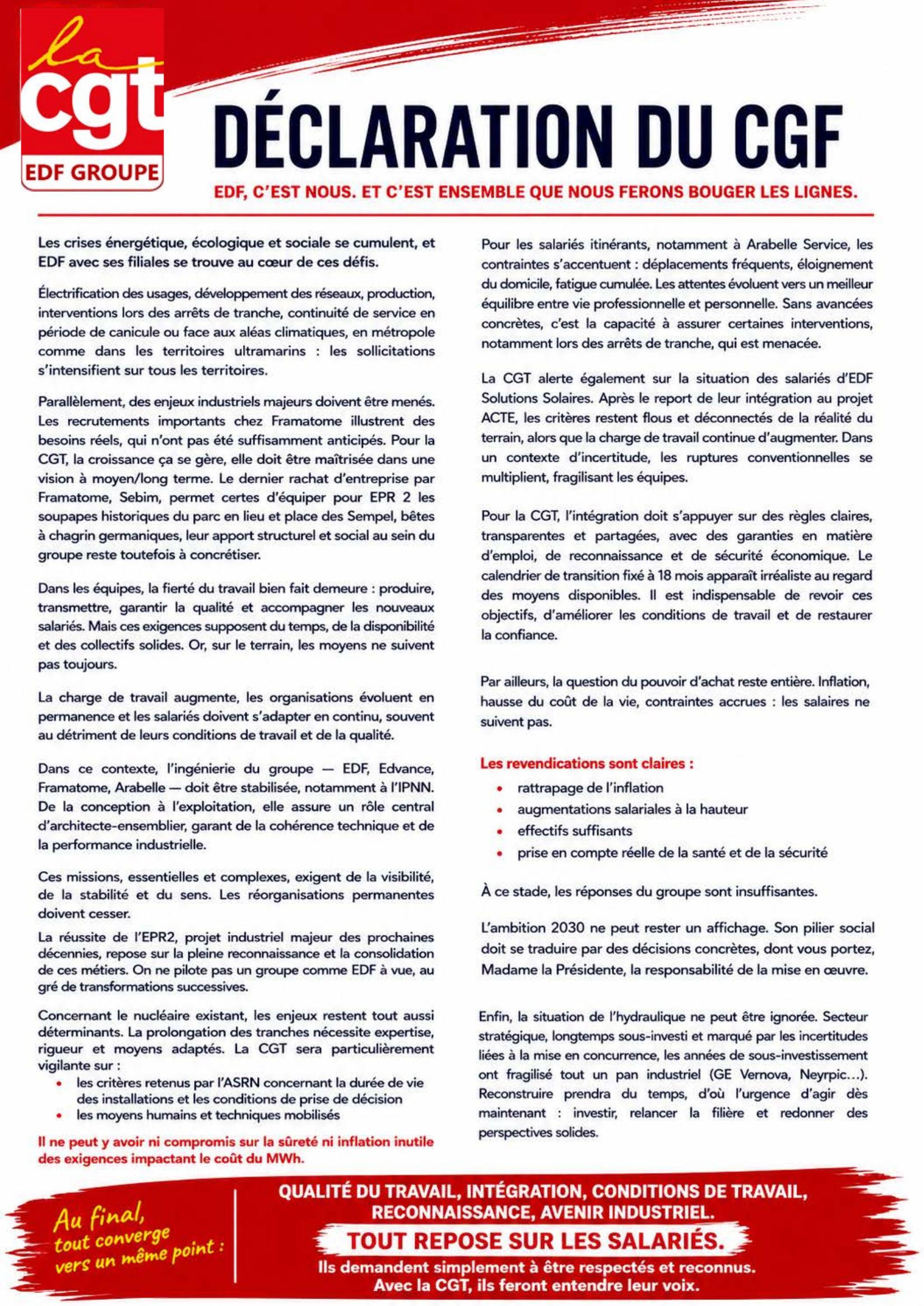 la cgt
EDF GROUPE

DÉCLARATION DU CGF

EDF, C'EST NOUS. ET C'EST ENSEMBLE QUE NOUS FERONS BOUGER LES LIGNES.

Les crises énergétique, écologique et sociale se cumulent, et EDF avec ses filiales se trouve au cœur de ces défis.

Électrification des usages, développement des réseaux, production, interventions lors des arrêts de tranche, continuité de service en période de canicule ou face aux aléas climatiques, en métropole comme dans les territoires ultramarins : les sollicitations s'intensifient sur tous les territoires.

Parallèlement, des enjeux industriels majeurs doivent être menés. Les recrutements importants chez Framatome illustrent des besoins réels, qui n'ont pas été suffisamment anticipés. Pour la CGT, la croissance ça se gère, elle doit être maîtrisée dans une vision à moyen/long terme. Le dernier rachat d'entreprise par Framatome, Sebim, permet certes d'équiper pour EPR 2 les soupapes historiques du parc en lieu et place des Sempel, bêtes à chagrin germaniques, leur apport structurel et social au sein du groupe reste toutefois à concrétiser.

Dans les équipes, la fierté du travail bien fait demeure : produire, transmettre, garantir la qualité et accompagner les nouveaux salariés. Mais ces exigences supposent du temps, de la disponibilité et des collectifs solides. Or, sur le terrain, les moyens ne suivent pas toujours.

La charge de travail augmente, les organisations évoluent en permanence et les salariés doivent s'adapter en continu, souvent au détriment de leurs conditions de travail et de la qualité.

Dans ce contexte, l'ingénierie du groupe — EDF, Edvance, Framatome, Arabelle — doit être stabilisée, notamment à l'IPNN. De la conception à l'exploitation, elle assure un rôle central d'architecte-ensemblier, garant de la cohérence technique et de la performance industrielle.

Ces missions, essentielles et complexes, exigent de la visibilité, de la stabilité et du sens. Les réorganisations permanentes doivent cesser.

La réussite de l'EPR2, projet industriel majeur des prochaines décennies, repose sur la pleine reconnaissance et la consolidation de ces métiers. On ne pilote pas un groupe comme EDF à vue, au gré de transformations successives.

Concernant le nucléaire existant, les enjeux restent tout aussi déterminants. La prolongation des tranches nécessite expertise, rigueur et moyens adaptés. La CGT sera particulièrement vigilante sur :
• les critères retenus par l'ASRN concernant la durée de vie des installations et les conditions de prise de décision
• les moyens humains et techniques mobilisés

Il ne peut y avoir ni compromis sur la sûreté ni inflation inutile des exigences impactant le coût du MWh.

Pour les salariés itinérants, notamment à Arabelle Service, les contraintes s'accentuent : déplacements fréquents, éloignement du domicile, fatigue cumulée. Les attentes évoluent vers un meilleur équilibre entre vie professionnelle et personnelle. Sans avancées concrètes, c'est la capacité à assurer certaines interventions, notamment lors des arrêts de tranche, qui est menacée.

La CGT alerte également sur la situation des salariés d'EDF Solutions Solaires. Après le report de leur intégration au projet ACTE, les critères restent flous et déconnectés de la réalité du terrain, alors que la charge de travail continue d'augmenter. Dans un contexte d'incertitude, les ruptures conventionnelles se multiplient, fragilisant les équipes.

Pour la CGT, l'intégration doit s'appuyer sur des règles claires, transparentes et partagées, avec des garanties en matière d'emploi, de reconnaissance et de sécurité économique. Le calendrier de transition fixé à 18 mois apparaît irréaliste au regard des moyens disponibles. Il est indispensable de revoir ces objectifs, d'améliorer les conditions de travail et de restaurer la confiance.

Par ailleurs, la question du pouvoir d'achat reste entière. Inflation, hausse du coût de la vie, contraintes accrues : les salaires ne suivent pas.

Les revendications sont claires :
• rattrapage de l'inflation
• augmentations salariales à la hauteur
• effectifs suffisants
• prise en compte réelle de la santé et de la sécurité

À ce stade, les réponses du groupe sont insuffisantes.

L'ambition 2030 ne peut rester un affichage. Son pilier social doit se traduire par des décisions concrètes, dont vous portez, Madame la Présidente, la responsabilité de la mise en œuvre.

Enfin, la situation de l'hydraulique ne peut être ignorée. Secteur stratégique, longtemps sous-investi et marqué par les incertitudes liées à la mise en concurrence, les années de sous-investissement ont fragilisé tout un pan industriel (GE Vernova, Neyrpic...). Reconstruire prendra du temps, d'où l'urgence d'agir dès maintenant : investir, relancer la filière et redonner des perspectives solides.

Au final, tout converge vers un même point :

QUALITÉ DU TRAVAIL, INTÉGRATION, CONDITIONS DE TRAVAIL, RECONNAISSANCE, AVENIR INDUSTRIEL.
TOUT REPOSE SUR LES SALARIÉS.
Ils demandent simplement à être respectés et reconnus. Avec la CGT, ils feront entendre leur voix.